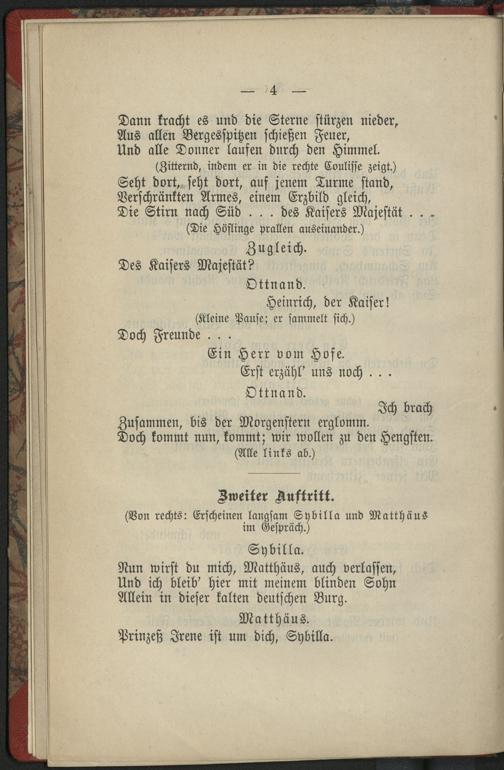 — 4 —

Dann kracht es und die Sterne stürzen nieder,
Aus allen Bergesspitzen schießen Feuer,
Und alle Donner laufen durch den Himmel.
(Zitternd, indem er in die rechte Coulisse zeigt.)
Seht dort, seht dort, auf jenem Turme stand,
Verschränkten Armes, einem Erzbild gleich,
Die Stirn nach Süd . . . des Kaisers Majestät . . .
(Die Höflinge prallen auseinander.)

Zugleich.
Des Kaisers Majestät?

Ottnand.
Heinrich, der Kaiser!
(Kleine Pause; er sammelt sich.)
Doch Freunde . . .

Ein Herr vom Hofe.
Erst erzähl' uns noch . . .

Ottnand.
Ich brach
Zusammen, bis der Morgenstern erglomm.
Doch kommt nun, kommt; wir wollen zu den Hengsten.
(Alle links ab.)

Zweiter Auftritt.
(Von rechts: Erscheinen langsam Sybilla und Matthäus im Gespräch.)

Sybilla.
Nun wirst du mich, Matthäus, auch verlassen,
Und ich bleib' hier mit meinem blinden Sohn
Allein in dieser kalten deutschen Burg.

Matthäus.
Prinzeß Irene ist um dich, Sybilla.